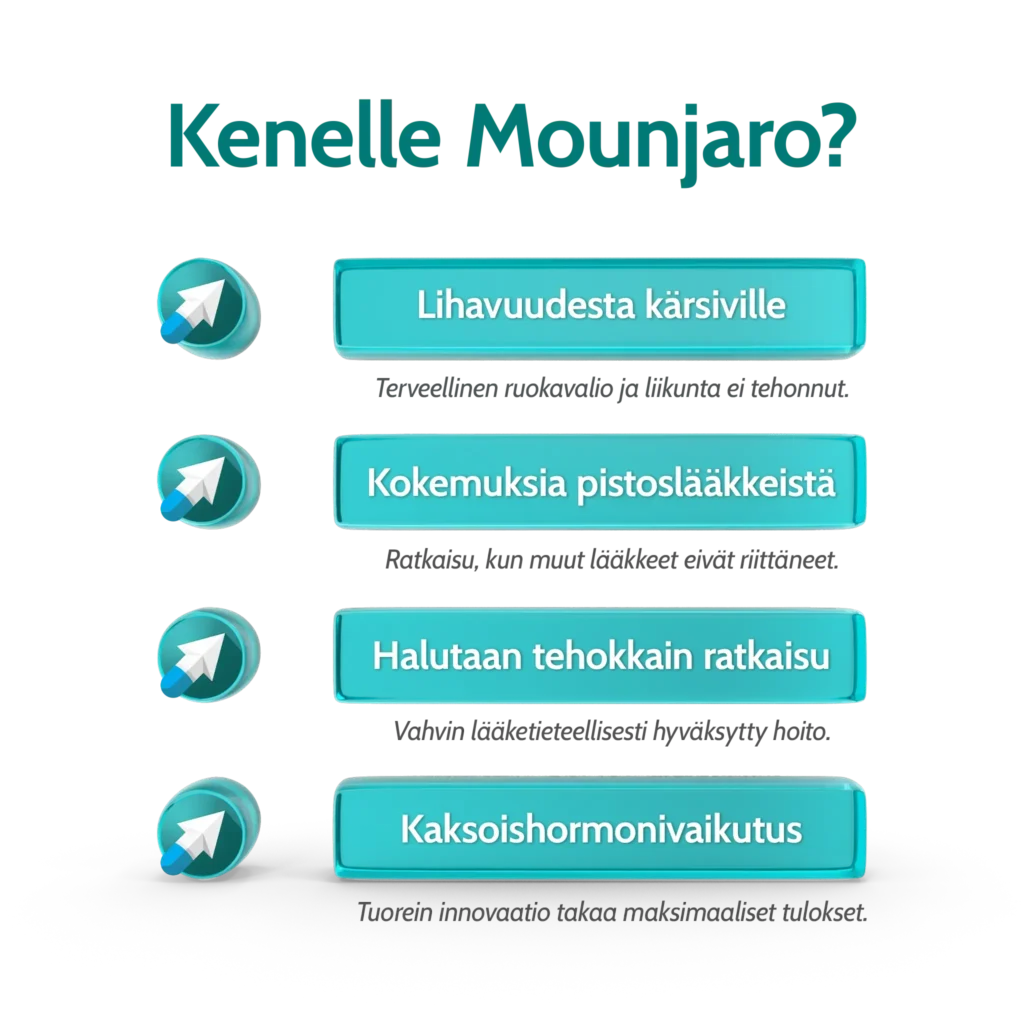 Kenelle Mounjaro?

Lihavuudesta kärsiville

Terveellinen ruokavalio ja liikunta ei tehonnut.

Kokemuksia pistoslääkkeistä

Ratkaisu, kun muut lääkkeet eivät riittäneet.

Halutaan tehokkain ratkaisu

Vahvin lääketieteellisesti hyväksytty hoito.

Kaksoishormonivaikutus

Tuorein innovaatio takaa maksimaaliset tulokset.